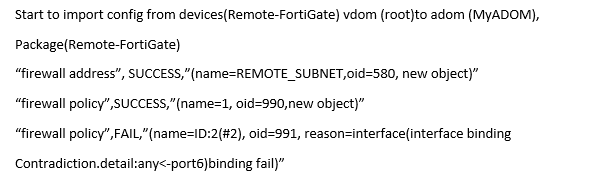 Start to import config from devices(Remote-FortiGate) vdom (root)to adom (MyADOM),

Package(Remote-FortiGate)

“firewall address”, SUCCESS,”(name=REMOTE_SUBNET,oid=580, new object)”

“firewall policy”,SUCCESS,”(name=1, oid=990,new object)”

“firewall policy”,FAIL,”(name=ID:2(#2), oid=991, reason=interface(interface binding

Contradiction.detail:any<-port6)binding fail)”